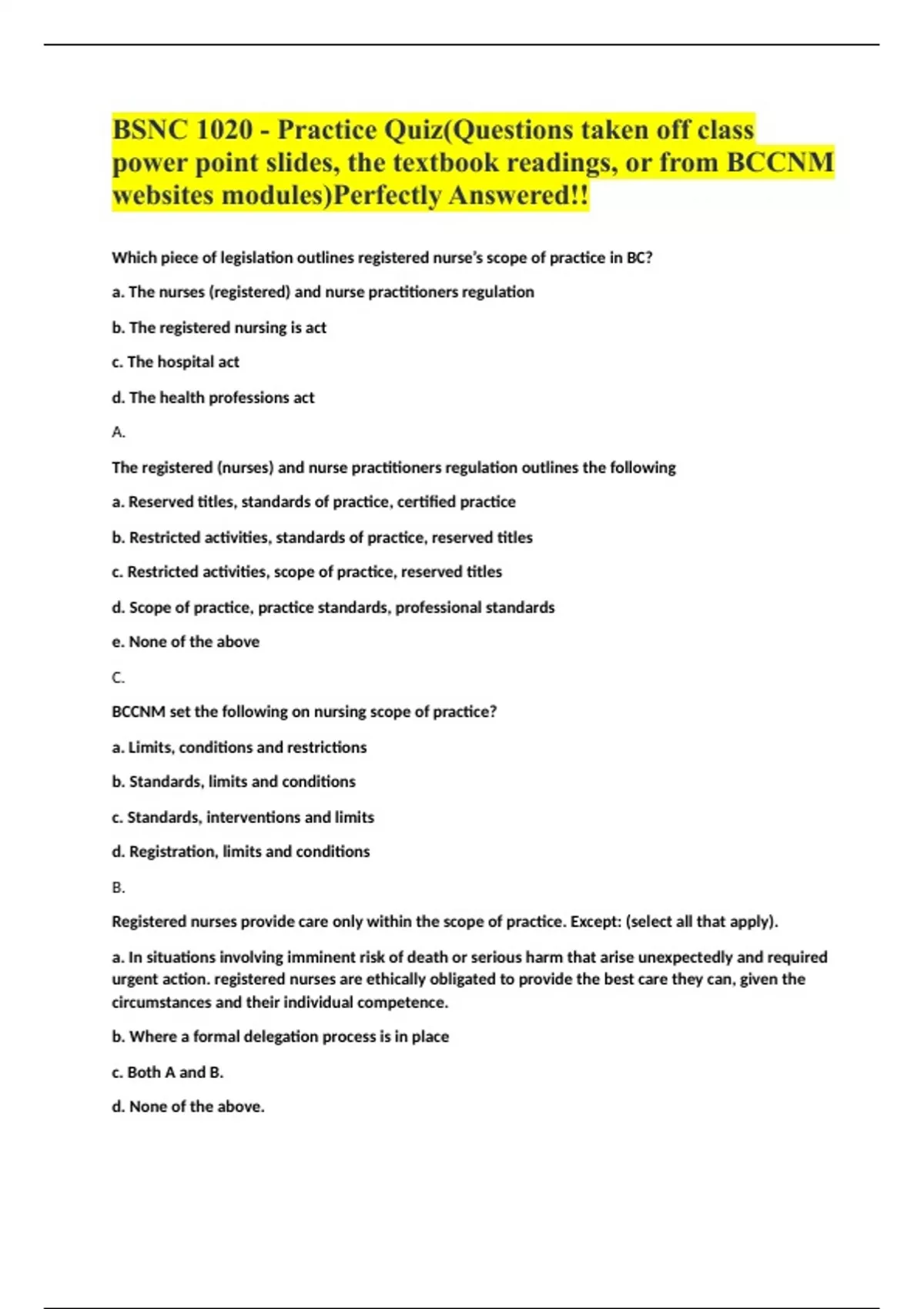 BSNC 1020 - Practice Quiz(Questions taken off class power point slides, the textbook readings, or from BCCNM websites modules)Perfectly Answered!!

Which piece of legislation outlines registered nurse's scope of practice in BC?

a. The nurses (registered) and nurse practitioners regulation

b. The registered nursing is act

c. The hospital act

d. The health professions act

A.

The registered (nurses) and nurse practitioners regulation outlines the following

a. Reserved titles, standards of practice, certified practice

b. Restricted activities, standards of practice, reserved titles

c. Restricted activities, scope of practice, reserved titles

d. Scope of practice, practice standards, professional standards

e. None of the above

C.

BCCNM set the following on nursing scope of practice?

a. Limits, conditions and restrictions

b. Standards, limits and conditions

c. Standards, interventions and limits

d. Registration, limits and conditions

B.

Registered nurses provide care only within the scope of practice. Except: (select all that apply).

a. In situations involving imminent risk of death or serious harm that arise unexpectedly and required urgent action. registered nurses are ethically obligated to provide the best care they can, given the circumstances and their individual competence.

b. Where a formal delegation process is in place

c. Both A and B.

d. None of the above.